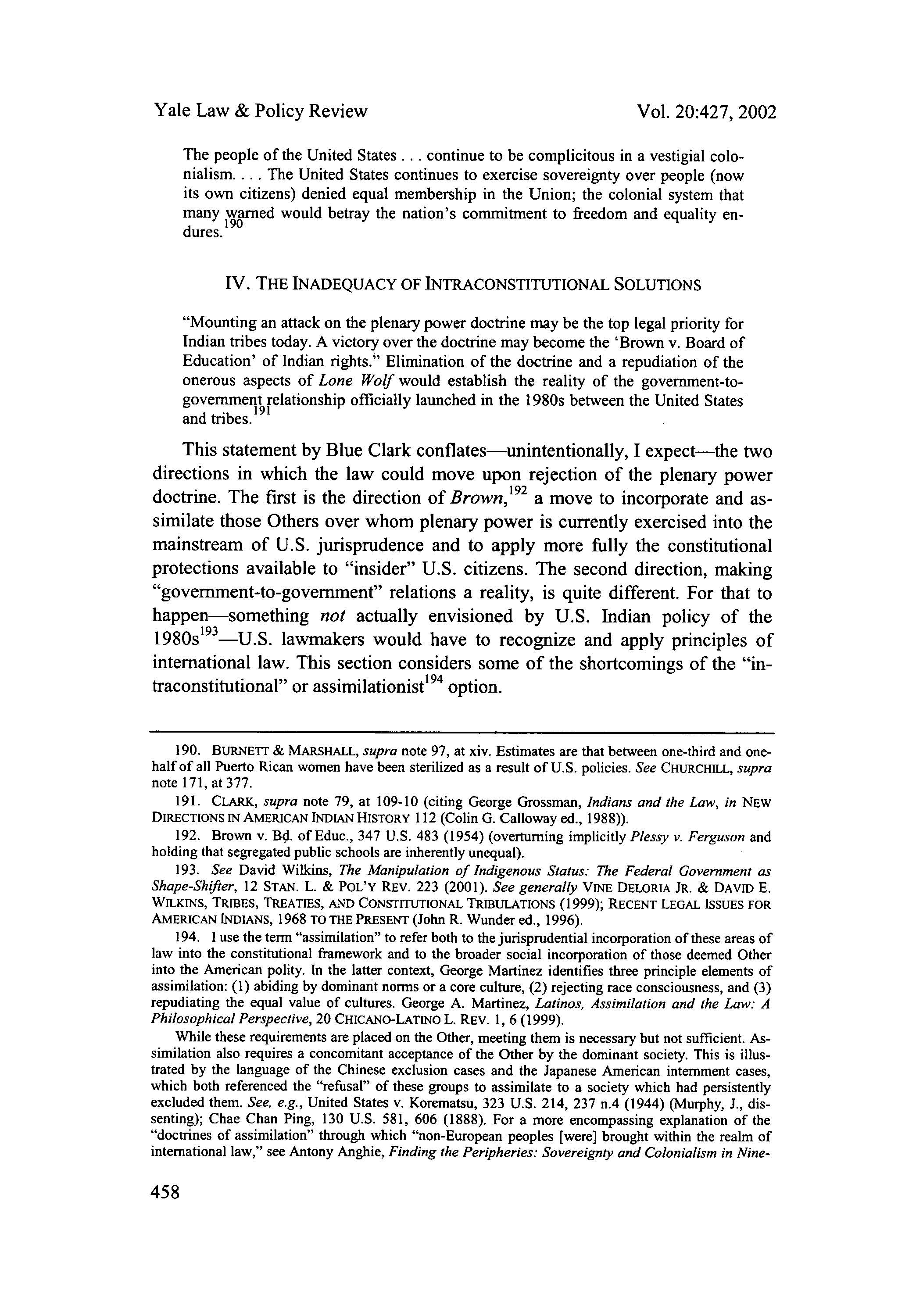 Yale Law & Policy Review

Vol. 20:427, 2002

The people of the United States . . . continue to be complicitous in a vestigial colonialism. . . . The United States continues to exercise sovereignty over people (now its own citizens) denied equal membership in the Union; the colonial system that many warned would betray the nation's commitment to freedom and equality endures.$^{190}$

IV. THE INADEQUACY OF INTRACONSTITUTIONAL SOLUTIONS

"Mounting an attack on the plenary power doctrine may be the top legal priority for Indian tribes today. A victory over the doctrine may become the 'Brown v. Board of Education' of Indian rights." Elimination of the doctrine and a repudiation of the onerous aspects of Lone Wolf would establish the reality of the government-to-government relationship officially launched in the 1980s between the United States and tribes.$^{191}$

This statement by Blue Clark conflates—unintentionally, I expect—the two directions in which the law could move upon rejection of the plenary power doctrine. The first is the direction of Brown,$^{192}$ a move to incorporate and assimilate those Others over whom plenary power is currently exercised into the mainstream of U.S. jurisprudence and to apply more fully the constitutional protections available to "insider" U.S. citizens. The second direction, making "government-to-government" relations a reality, is quite different. For that to happen—something not actually envisioned by U.S. Indian policy of the 1980s$^{193}$—U.S. lawmakers would have to recognize and apply principles of international law. This section considers some of the shortcomings of the "intraconstitutional" or assimilationist$^{194}$ option.

190. BURNETT & MARSHALL, supra note 97, at xiv. Estimates are that between one-third and one-half of all Puerto Rican women have been sterilized as a result of U.S. policies. See CHURCHILL, supra note 171, at 377.

191. CLARK, supra note 79, at 109-10 (citing George Grossman, Indians and the Law, in NEW DIRECTIONS IN AMERICAN INDIAN HISTORY 112 (Colin G. Calloway ed., 1988)).

192. Brown v. Bd. of Educ., 347 U.S. 483 (1954) (overturning implicitly Plessy v. Ferguson and holding that segregated public schools are inherently unequal).

193. See David Wilkins, The Manipulation of Indigenous Status: The Federal Government as Shape-Shifter, 12 STAN. L. & POL'Y REV. 223 (2001). See generally VINE DELORIA JR. & DAVID E. WILKINS, TRIBES, TREATIES, AND CONSTITUTIONAL TRIBULATIONS (1999); RECENT LEGAL ISSUES FOR AMERICAN INDIANS, 1968 TO THE PRESENT (John R. Wunder ed., 1996).

194. I use the term "assimilation" to refer both to the jurisprudential incorporation of these areas of law into the constitutional framework and to the broader social incorporation of those deemed Other into the American polity. In the latter context, George Martinez identifies three principle elements of assimilation: (1) abiding by dominant norms or a core culture, (2) rejecting race consciousness, and (3) repudiating the equal value of cultures. George A. Martinez, Latinos, Assimilation and the Law: A Philosophical Perspective, 20 CHICANO-LATINO L. REV. 1, 6 (1999).

While these requirements are placed on the Other, meeting them is necessary but not sufficient. Assimilation also requires a concomitant acceptance of the Other by the dominant society. This is illustrated by the language of the Chinese exclusion cases and the Japanese American internment cases, which both referenced the "refusal" of these groups to assimilate to a society which had persistently excluded them. See, e.g., United States v. Korematsu, 323 U.S. 214, 237 n.4 (1944) (Murphy, J., dissenting); Chae Chan Ping, 130 U.S. 581, 606 (1888). For a more encompassing explanation of the "doctrines of assimilation" through which "non-European peoples [were] brought within the realm of international law," see Antony Anghie, Finding the Peripheries: Sovereignty and Colonialism in Nine-

458